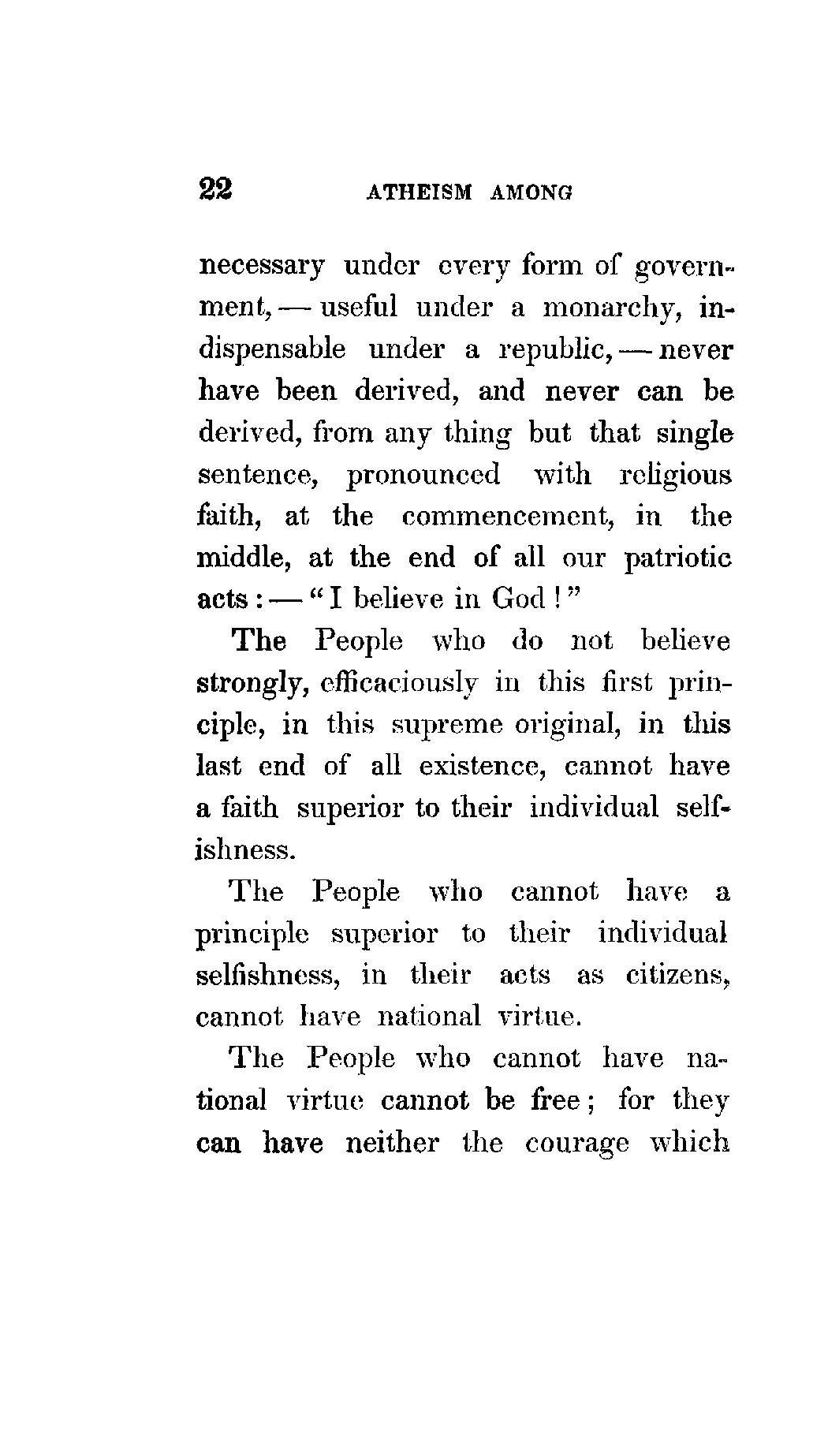 22 ATHEISM AMONG

necessary under every form of government, — useful under a monarchy, indispensable under a republic, — never have been derived, and never can be derived, from any thing but that single sentence, pronounced with religious faith, at the commencement, in the middle, at the end of all our patriotic acts : — "I believe in God !"

The People who do not believe strongly, efficaciously in this first principle, in this supreme original, in this last end of all existence, cannot have a faith superior to their individual selfishness.

The People who cannot have a principle superior to their individual selfishness, in their acts as citizens, cannot have national virtue.

The People who cannot have national virtue cannot be free ; for they can have neither the courage which